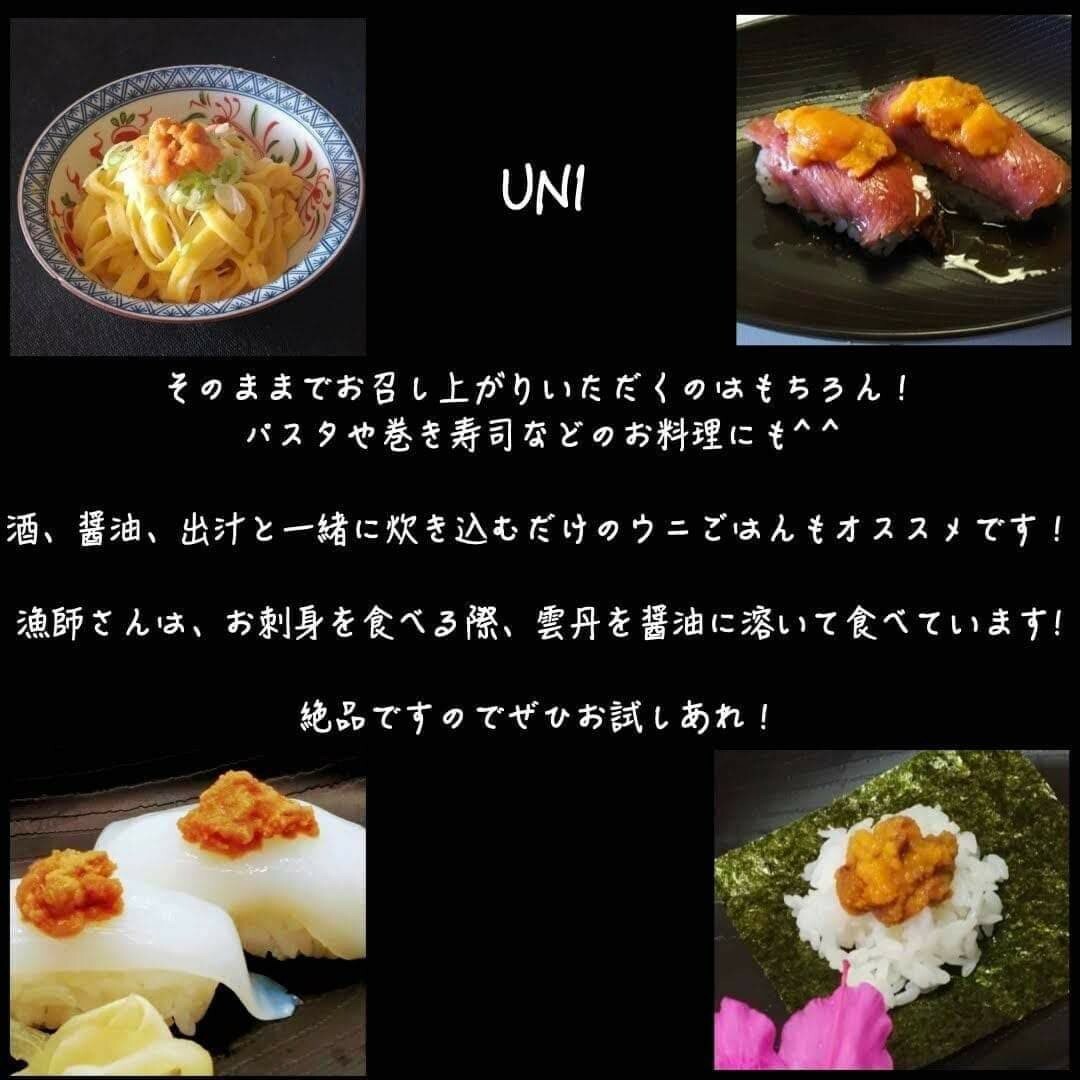 UNI

そのままでお召し上がりいただくのはもちろん！
パスタや巻き寿司などのお料理にも^^

酒、醤油、出汁と一緒に炊き込むだけのウニごはんもオススメです！

漁師さんは、お刺身を食べる際、雲丹を醤油に溶いて食べています！

絶品ですのでぜひお試しあれ！